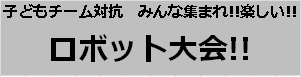 子どもチーム対抗　みんな集まれ!!楽しい!!

ロボット大会!!